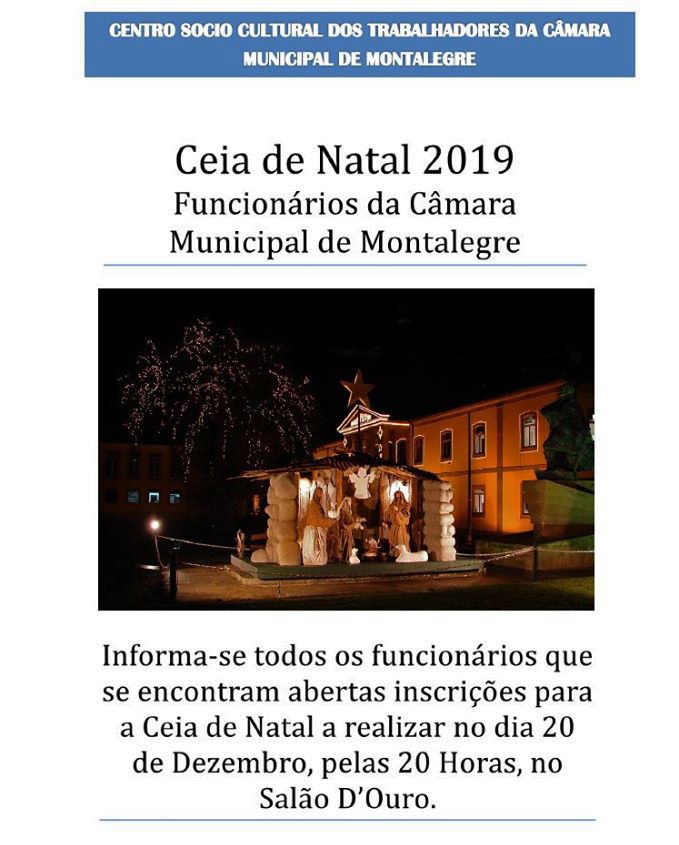 CENTRO SOCIO CULTURAL DOS TRABALHADORES DA CÂMARA MUNICIPAL DE MONTALEGRE

Ceia de Natal 2019
Funcionários da Câmara Municipal de Montalegre

Informa-se todos os funcionários que se encontram abertas inscrições para a Ceia de Natal a realizar no dia 20 de Dezembro, pelas 20 Horas, no Salão D'Ouro.